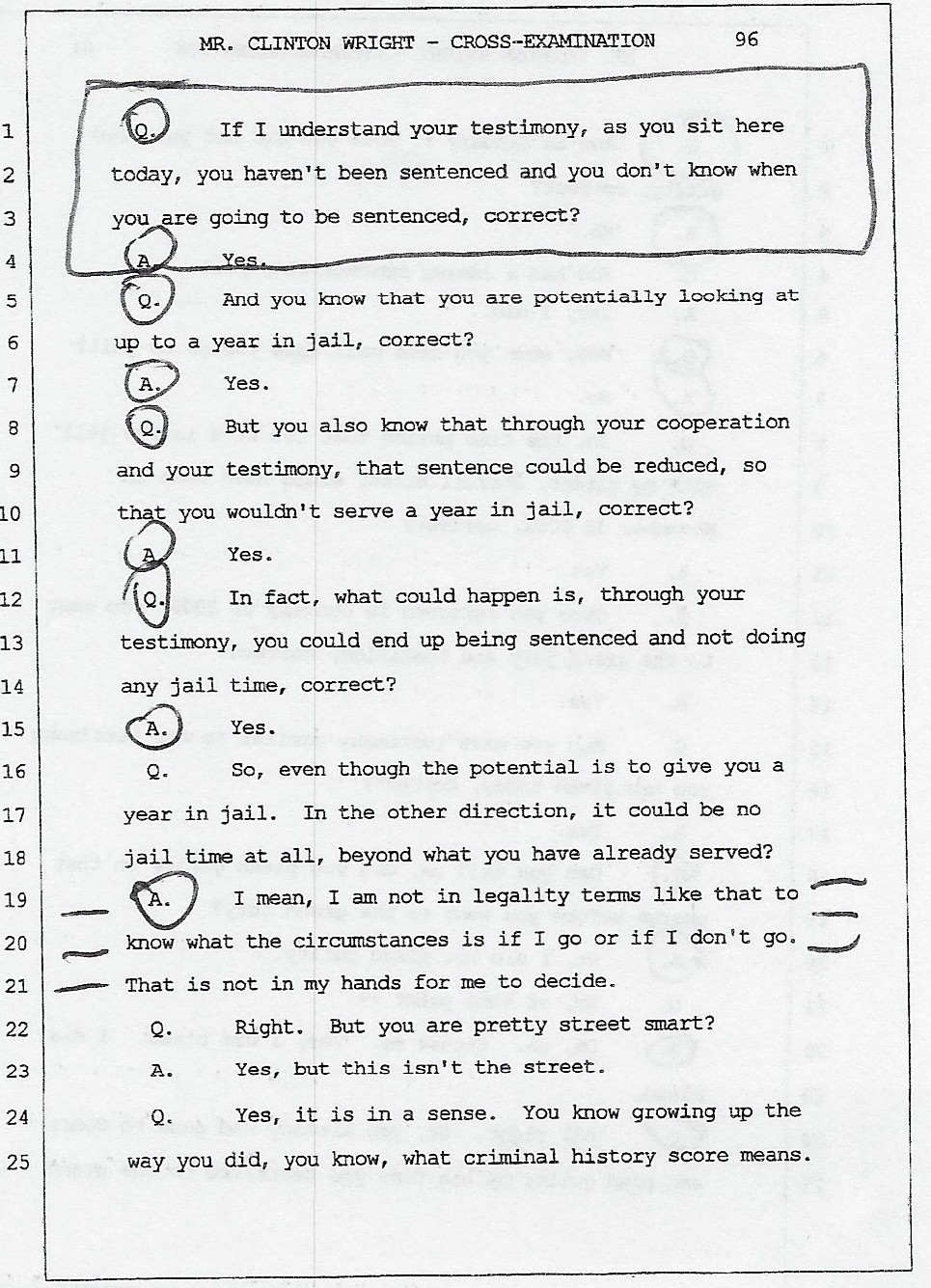 MR. CLINTON WRIGHT - CROSS-EXAMINATION 96

1 Q. If I understand your testimony, as you sit here
2 today, you haven't been sentenced and you don't know when
3 you are going to be sentenced, correct?
4 A. Yes.
5 Q. And you know that you are potentially looking at
6 up to a year in jail, correct?
7 A. Yes.
8 Q. But you also know that through your cooperation
9 and your testimony, that sentence could be reduced, so
10 that you wouldn't serve a year in jail, correct?
11 A. Yes.
12 Q. In fact, what could happen is, through your
13 testimony, you could end up being sentenced and not doing
14 any jail time, correct?
15 A. Yes.
16 Q. So, even though the potential is to give you a
17 year in jail. In the other direction, it could be no
18 jail time at all, beyond what you have already served?
19 A. I mean, I am not in legality terms like that to
20 know what the circumstances is if I go or if I don't go.
21 That is not in my hands for me to decide.
22 Q. Right. But you are pretty street smart?
23 A. Yes, but this isn't the street.
24 Q. Yes, it is in a sense. You know growing up the
25 way you did, you know, what criminal history score means.